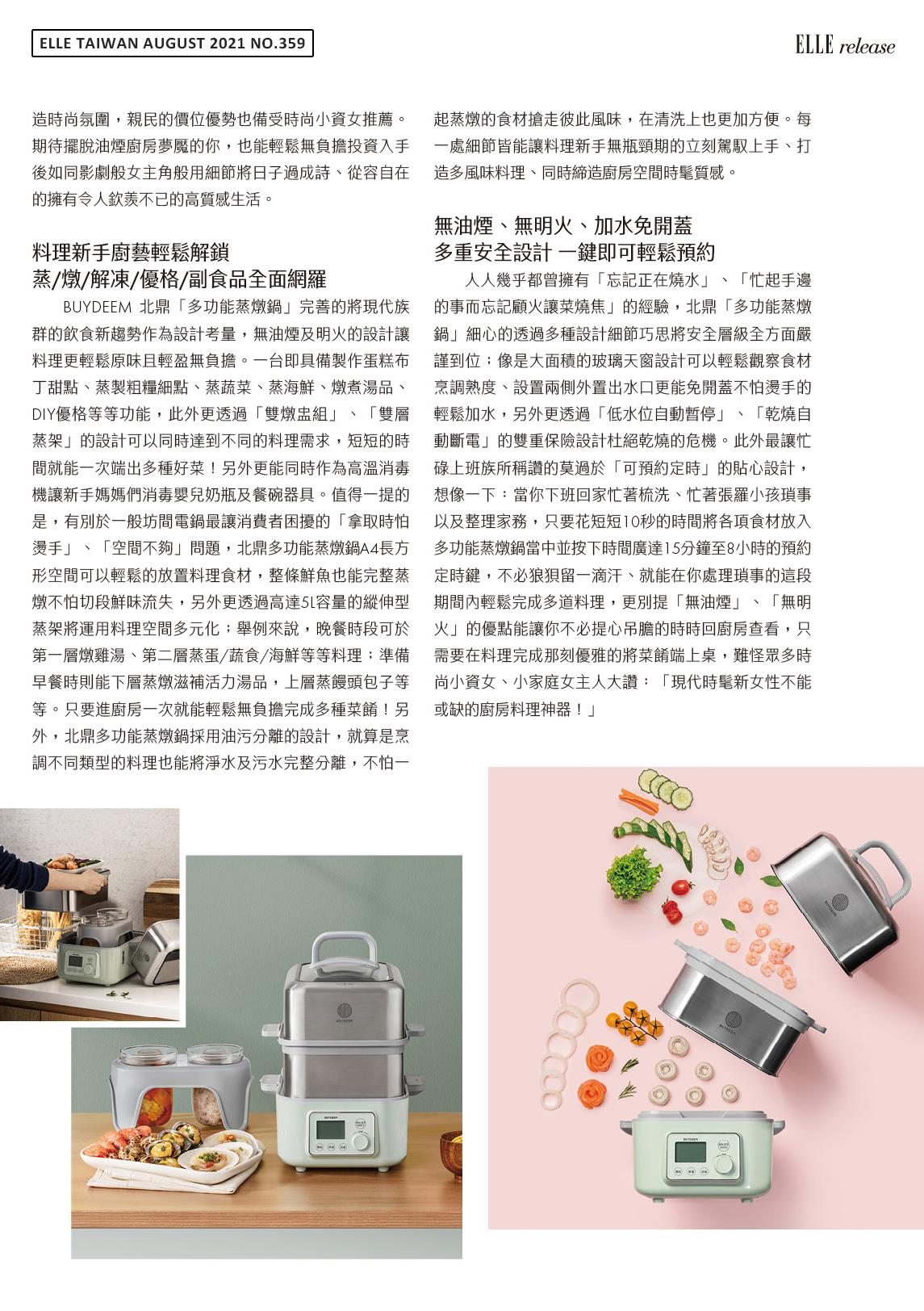 ELLE TAIWAN AUGUST 2021 NO.359

ELLE release

造時尚氛圍，親民的價位優勢也備受時尚小資女推薦。期待擺脫油煙廚房夢魘的你，也能輕鬆無負擔投資入手後如同影劇般女主角般用細節將日子過成詩、從容自在的擁有令人欽羨不已的高質感生活。

料理新手廚藝輕鬆解鎖
蒸/燉/解凍/優格/副食品全面網羅

BUYDEEM 北鼎「多功能蒸燉鍋」完善的將現代族群的飲食新趨勢作為設計考量，無油煙及明火的設計讓料理更輕鬆原味且輕盈無負擔。一台即具備製作蛋糕布丁甜點、蒸製粗糧細點、蒸蔬菜、蒸海鮮、燉煮湯品、DIY優格等等功能，此外更透過「雙燉盅組」、「雙層蒸架」的設計可以同時達到不同的料理需求，短短的時間就能一次端出多種好菜！另外更能同時作為高溫消毒機讓新手媽媽們消毒嬰兒奶瓶及餐碗器具。值得一提的是，有別於一般坊間電鍋最讓消費者困擾的「拿取時怕燙手」、「空間不夠」問題，北鼎多功能蒸燉鍋A4長方形空間可以輕鬆的放置料理食材，整條鮮魚也能完整蒸燉不怕切段鮮味流失，另外更透過高達5L容量的縱伸型蒸架將運用料理空間多元化；舉例來說，晚餐時段可於第一層燉雞湯、第二層蒸蛋/蔬食/海鮮等等料理；準備早餐時則能下層蒸燉滋補活力湯品，上層蒸饅頭包子等等。只要進廚房一次就能輕鬆無負擔完成多種菜餚！另外，北鼎多功能蒸燉鍋採用油污分離的設計，就算是烹調不同類型的料理也能將淨水及污水完整分離，不怕一起蒸燉的食材搶走彼此風味，在清洗上也更加方便。每一處細節皆能讓料理新手無瓶頸期的立刻駕馭上手、打造多風味料理、同時締造廚房空間時髦質感。

無油煙、無明火、加水免開蓋
多重安全設計 一鍵即可輕鬆預約

人人幾乎都曾擁有「忘記正在燒水」、「忙起手邊的事而忘記顧火讓菜燒焦」的經驗，北鼎「多功能蒸燉鍋」細心的透過多種設計細節巧思將安全層級全方面嚴謹到位；像是大面積的玻璃天窗設計可以輕鬆觀察食材烹調熟度、設置兩側外置出水口更能免開蓋不怕燙手的輕鬆加水，另外更透過「低水位自動暫停」、「乾燒自動斷電」的雙重保險設計杜絕乾燒的危機。此外最讓忙碌上班族所稱讚的莫過於「可預約定時」的貼心設計，想像一下：當你下班回家忙著梳洗、忙著張羅小孩瑣事以及整理家務，只要花短短10秒的時間將各項食材放入多功能蒸燉鍋當中並按下時間廣達15分鐘至8小時的預約定時鍵，不必狼狽留一滴汗、就能在你處理瑣事的這段期間內輕鬆完成多道料理，更別提「無油煙」、「無明火」的優點能讓你不必提心吊膽的時時回廚房查看，只需要在料理完成那刻優雅的將菜餚端上桌，難怪眾多時尚小資女、小家庭女主人大讚：「現代時髦新女性不能或缺的廚房料理神器！」

BUYDEEM

BUYDEEM

BUYDEEM

BUYDEEM

BUYDEEM